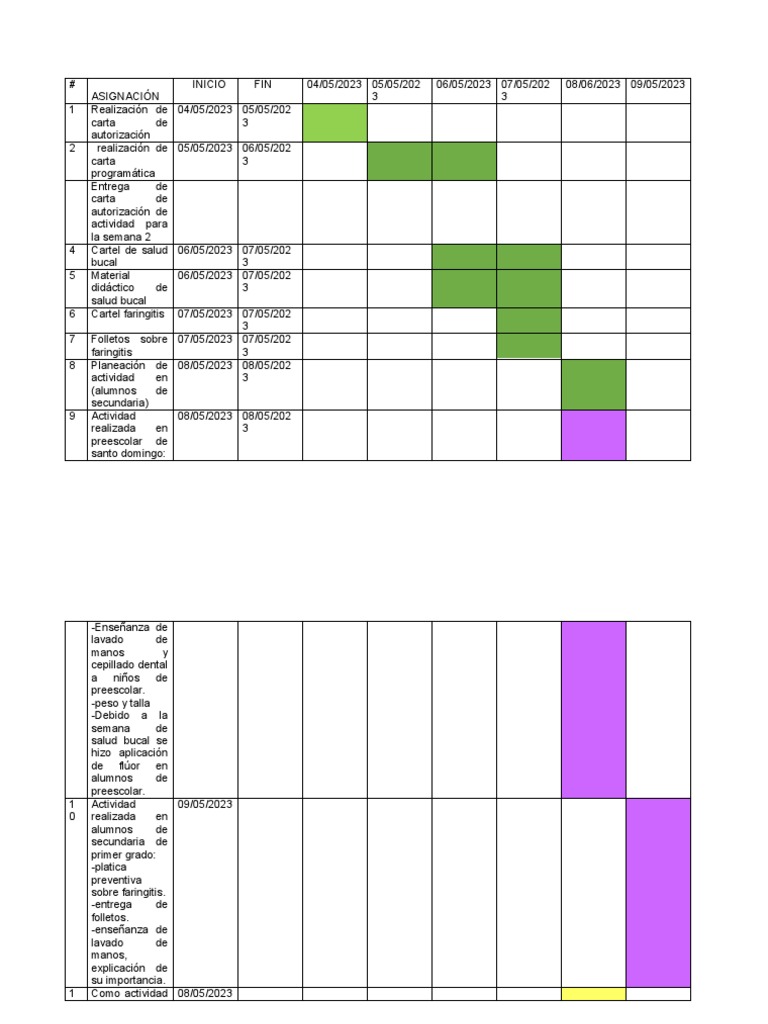 | # | ASIGNACIÓN | INICIO | FIN | 04/05/2023 | 05/05/2023 | 06/05/2023 | 07/05/2023 | 08/06/2023 | 09/05/2023 |
|---|---|---|---|---|---|---|---|---|---|
| 1 | Realización de carta de autorización | 04/05/2023 | 05/05/2023 | | | | | | |
| 2 | realización de carta programática | 05/05/2023 | 06/05/2023 | | | | | | |
| | Entrega de carta de autorización de actividad para la semana 2 | | | | | | | | |
| 4 | Cartel de salud bucal | 06/05/2023 | 07/05/2023 | | | | | | |
| 5 | Material didáctico de salud bucal | 06/05/2023 | 07/05/2023 | | | | | | |
| 6 | Cartel faringitis | 07/05/2023 | 07/05/2023 | | | | | | |
| 7 | Folletos sobre faringitis | 07/05/2023 | 07/05/2023 | | | | | | |
| 8 | Planeación de actividad en (alumnos de secundaria) | 08/05/2023 | 08/05/2023 | | | | | | |
| 9 | Actividad realizada en preescolar de santo domingo: | 08/05/2023 | 08/05/2023 | | | | | | |

| | | | | | | | | | |
|---|---|---|---|---|---|---|---|---|---|
| | -Enseñanza de lavado de manos y cepillado dental a niños de preescolar. -peso y talla -Debido a la semana de salud bucal se hizo aplicación de flúor en alumnos de preescolar. | | | | | | | | |
| 10 | Actividad realizada en alumnos de secundaria de primer grado: -platica preventiva sobre faringitis. -entrega de folletos. -enseñanza de lavado de manos, explicación de su importancia. | 09/05/2023 | | | | | | | |
| 1 | Como actividad | 08/05/2023 | | | | | | | |